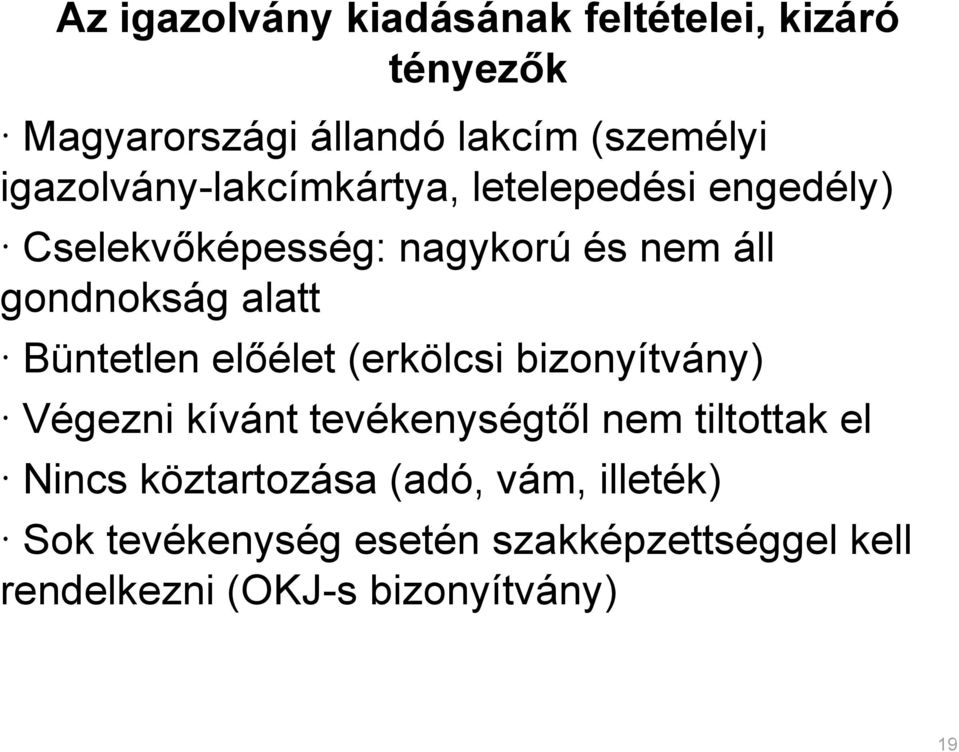 Az igazolvány kiadásának feltételei, kizáró tényezők

· Magyarországi állandó lakcím (személyi igazolvány-lakcímkártya, letelepedési engedély)

· Cselekvőképesség: nagykorú és nem áll gondnokság alatt

· Büntetlen előélet (erkölcsi bizonyítvány)

· Végezni kívánt tevékenységtől nem tiltottak el

· Nincs köztartozása (adó, vám, illeték)

· Sok tevékenység esetén szakképzettséggel kell rendelkezni (OKJ-s bizonyítvány)

19